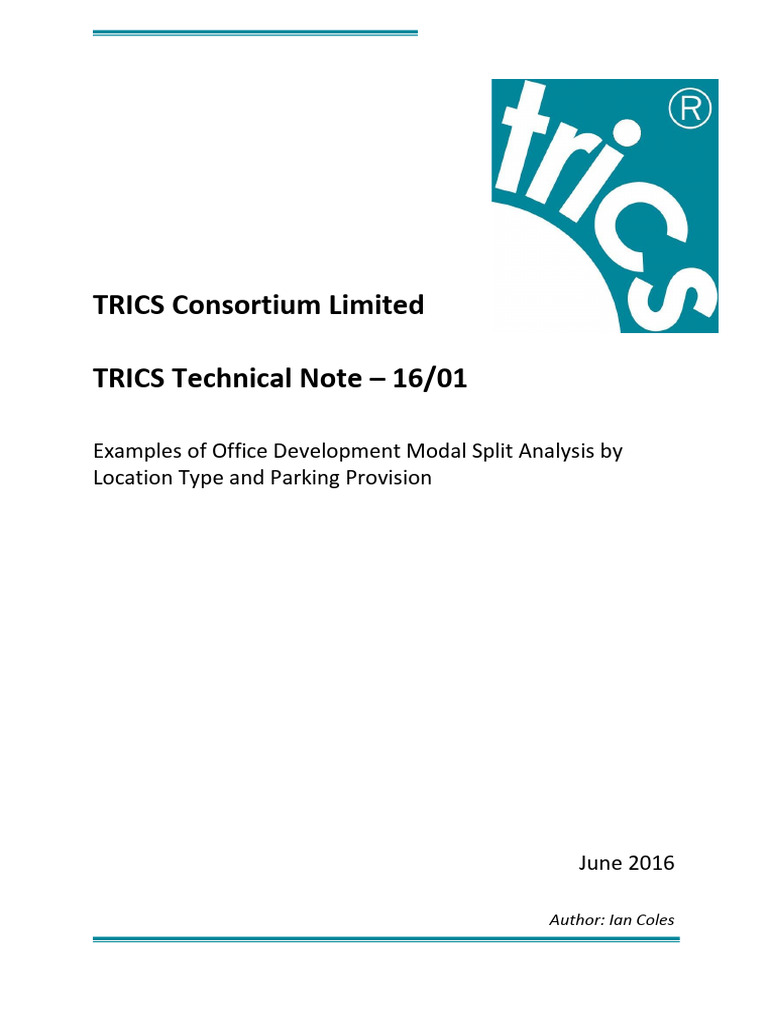 trics ®

TRICS Consortium Limited

TRICS Technical Note – 16/01

Examples of Office Development Modal Split Analysis by Location Type and Parking Provision

June 2016

Author: Ian Coles